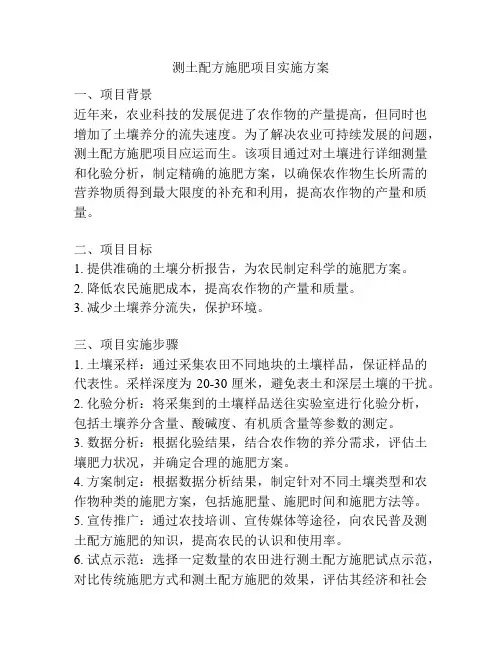 测土配方施肥项目实施方案

一、项目背景
近年来，农业科技的发展促进了农作物的产量提高，但同时也增加了土壤养分的流失速度。为了解决农业可持续发展的问题，测土配方施肥项目应运而生。该项目通过对土壤进行详细测量和化验分析，制定精确的施肥方案，以确保农作物生长所需的营养物质得到最大限度的补充和利用，提高农作物的产量和质量。

二、项目目标
1. 提供准确的土壤分析报告，为农民制定科学的施肥方案。
2. 降低农民施肥成本，提高农作物的产量和质量。
3. 减少土壤养分流失，保护环境。

三、项目实施步骤
1. 土壤采样：通过采集农田不同地块的土壤样品，保证样品的代表性。采样深度为 20-30 厘米，避免表土和深层土壤的干扰。
2. 化验分析：将采集到的土壤样品送往实验室进行化验分析，包括土壤养分含量、酸碱度、有机质含量等参数的测定。
3. 数据分析：根据化验结果，结合农作物的养分需求，评估土壤肥力状况，并确定合理的施肥方案。
4. 方案制定：根据数据分析结果，制定针对不同土壤类型和农作物种类的施肥方案，包括施肥量、施肥时间和施肥方法等。
5. 宣传推广：通过农技培训、宣传媒体等途径，向农民普及测土配方施肥的知识，提高农民的认识和使用率。
6. 试点示范：选择一定数量的农田进行测土配方施肥试点示范，对比传统施肥方式和测土配方施肥的效果，评估其经济和社会